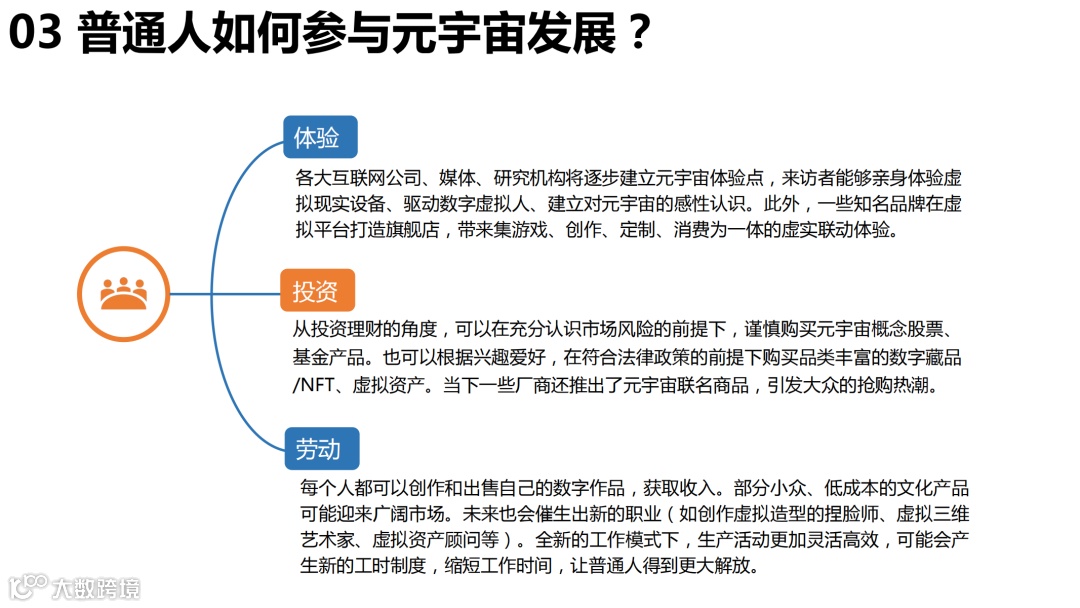 03 普通人如何参与元宇宙发展？

体验

各大互联网公司、媒体、研究机构将逐步建立元宇宙体验点，来访者能够亲身体验虚拟现实设备、驱动数字虚拟人、建立对元宇宙的感性认识。此外，一些知名品牌在虚拟平台打造旗舰店，带来集游戏、创作、定制、消费为一体的虚实联动体验。

投资

从投资理财的角度，可以在充分认识市场风险的前提下，谨慎购买元宇宙概念股票、基金产品。也可以根据兴趣爱好，在符合法律政策的前提下购买品类丰富的数字藏品/NFT、虚拟资产。当下一些厂商还推出了元宇宙联名商品，引发大众的抢购热潮。

劳动

每个人都可以创作和出售自己的数字作品，获取收入。部分小众、低成本的文化产品可能迎来广阔市场。未来也会催生出新的职业（如创作虚拟造型的捏脸师、虚拟三维艺术家、虚拟资产顾问等）。全新的工作模式下，生产活动更加灵活高效，可能会产生新的工时制度，缩短工作时间，让普通人得到更大解放。

大数跨境